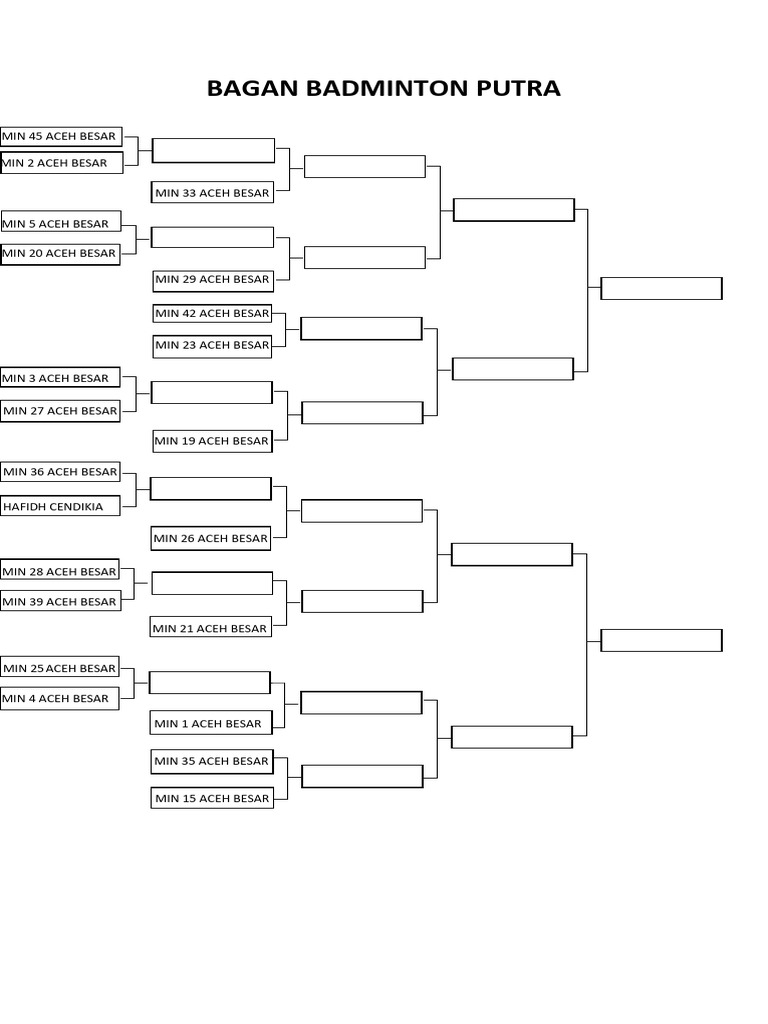 BAGAN BADMINTON PUTRA

MIN 45 ACEH BESAR
MIN 2 ACEH BESAR
MIN 33 ACEH BESAR
MIN 5 ACEH BESAR
MIN 20 ACEH BESAR
MIN 29 ACEH BESAR
MIN 42 ACEH BESAR
MIN 23 ACEH BESAR
MIN 3 ACEH BESAR
MIN 27 ACEH BESAR
MIN 19 ACEH BESAR
MIN 36 ACEH BESAR
HAFIDH CENDIKIA
MIN 26 ACEH BESAR
MIN 28 ACEH BESAR
MIN 39 ACEH BESAR
MIN 21 ACEH BESAR
MIN 25 ACEH BESAR
MIN 4 ACEH BESAR
MIN 1 ACEH BESAR
MIN 35 ACEH BESAR
MIN 15 ACEH BESAR